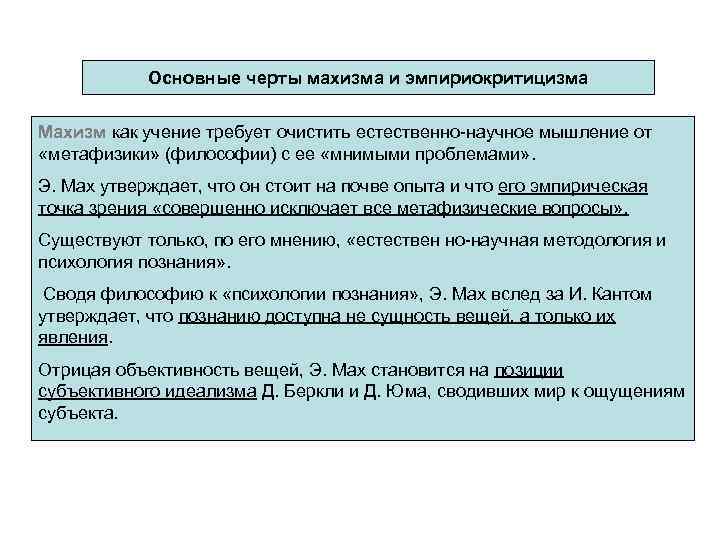 Основные черты махизма и эмпириокритицизма

Махизм как учение требует очистить естественно-научное мышление от «метафизики» (философии) с ее «мнимыми проблемами».

Э. Мах утверждает, что он стоит на почве опыта и что его эмпирическая точка зрения «совершенно исключает все метафизические вопросы».

Существуют только, по его мнению, «естествен но-научная методология и психология познания».

Сводя философию к «психологии познания», Э. Мах вслед за И. Кантом утверждает, что познанию доступна не сущность вещей, а только их явления.

Отрицая объективность вещей, Э. Мах становится на позиции субъективного идеализма Д. Беркли и Д. Юма, сводивших мир к ощущениям субъекта.